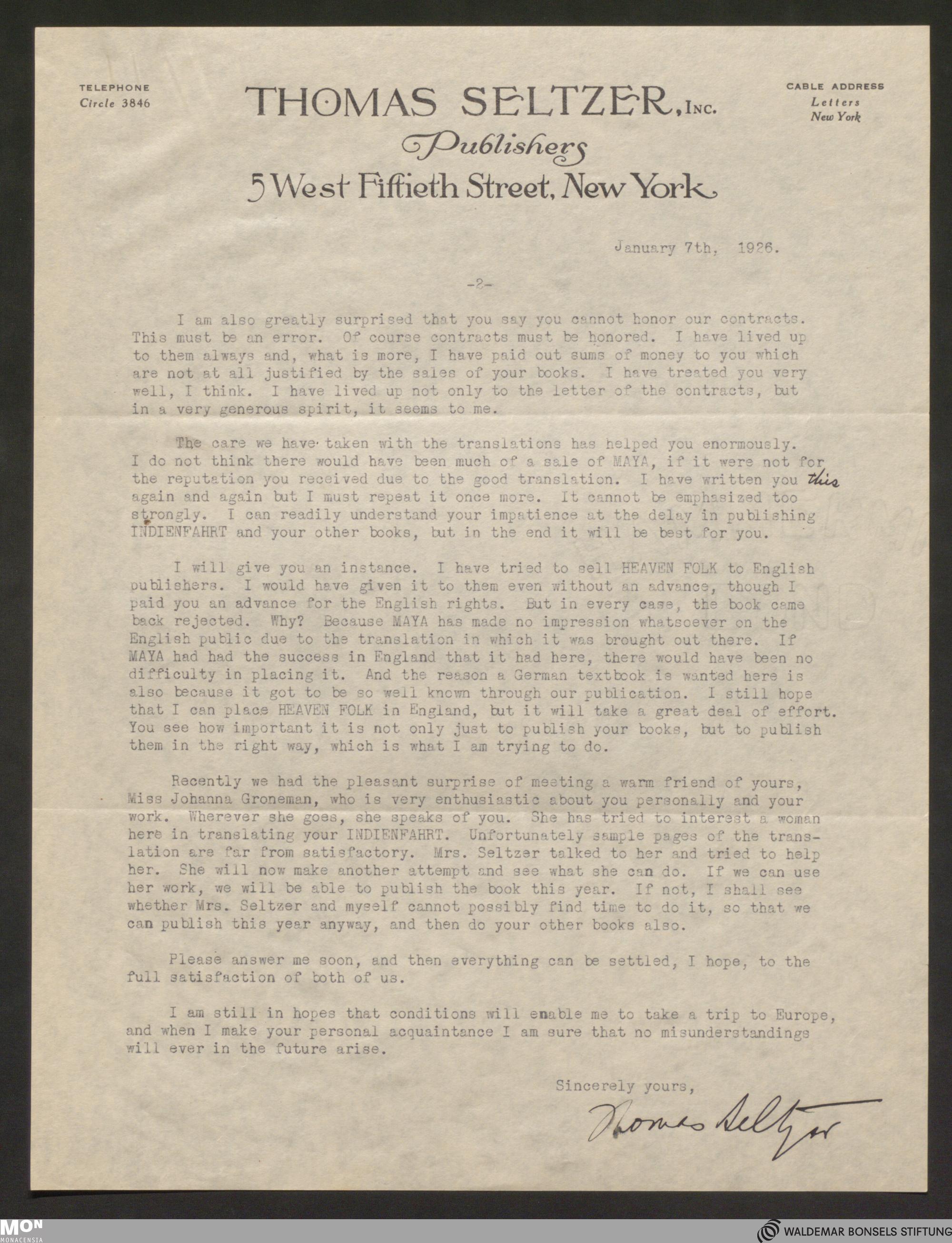 TELEPHONE
Circle 3846

THOMAS SELTZER, INC.
Publishers
5 West Fiftieth Street, New York

CABLE ADDRESS
Letters
New York

January 7th, 1926.

-2-

I am also greatly surprised that you say you cannot honor our contracts. This must be an error. Of course contracts must be honored. I have lived up to them always and, what is more, I have paid out sums of money to you which are not at all justified by the sales of your books. I have treated you very well, I think. I have lived up not only to the letter of the contracts, but in a very generous spirit, it seems to me.

The care we have taken with the translations has helped you enormously. I do not think there would have been much of a sale of MAYA, if it were not for the reputation you received due to the good translation. I have written you this again and again but I must repeat it once more. It cannot be emphasized too strongly. I can readily understand your impatience at the delay in publishing INDIENFAHRT and your other books, but in the end it will be best for you.

I will give you an instance. I have tried to sell HEAVEN FOLK to English publishers. I would have given it to them even without an advance, though I paid you an advance for the English rights. But in every case, the book came back rejected. Why? Because MAYA has made no impression whatsoever on the English public due to the translation in which it was brought out there. If MAYA had had the success in England that it had here, there would have been no difficulty in placing it. And the reason a German textbook is wanted here is also because it got to be so well known through our publication. I still hope that I can place HEAVEN FOLK in England, but it will take a great deal of effort. You see how important it is not only just to publish your books, but to publish them in the right way, which is what I am trying to do.

Recently we had the pleasant surprise of meeting a warm friend of yours, Miss Johanna Groneman, who is very enthusiastic about you personally and your work. Wherever she goes, she speaks of you. She has tried to interest a woman here in translating your INDIENFAHRT. Unfortunately sample pages of the translation are far from satisfactory. Mrs. Seltzer talked to her and tried to help her. She will now make another attempt and see what she can do. If we can use her work, we will be able to publish the book this year. If not, I shall see whether Mrs. Seltzer and myself cannot possibly find time to do it, so that we can publish this year anyway, and then do your other books also.

Please answer me soon, and then everything can be settled, I hope, to the full satisfaction of both of us.

I am still in hopes that conditions will enable me to take a trip to Europe, and when I make your personal acquaintance I am sure that no misunderstandings will ever in the future arise.

Sincerely yours,

Thomas Seltzer

MON MONACENSIA
WALDEMAR BONSELS STIFTUNG